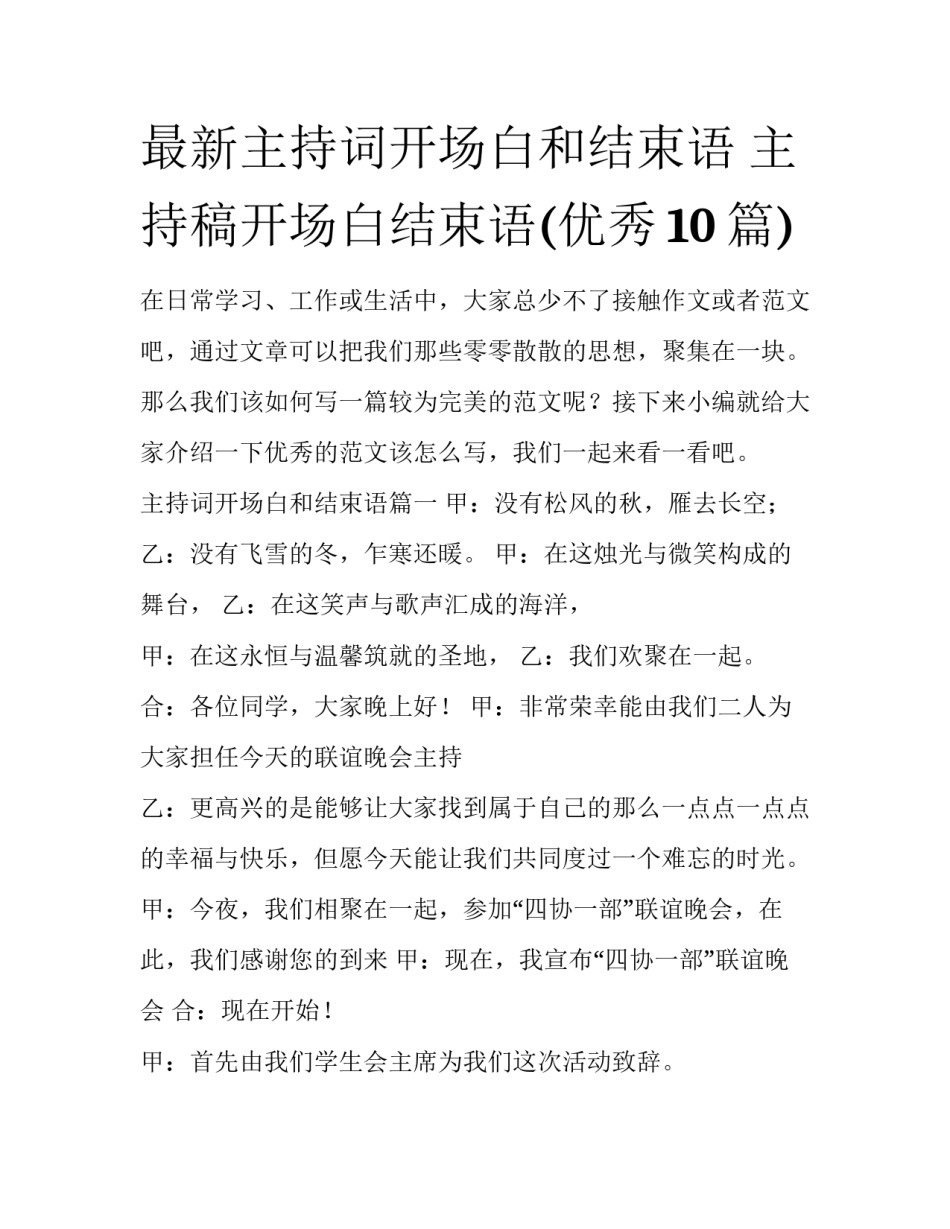 最新主持词开场白和结束语 主持稿开场白结束语(优秀10篇)

在日常学习、工作或生活中，大家总少不了接触作文或者范文吧，通过文章可以把我们那些零零散散的思想，聚集在一块。那么我们该如何写一篇较为完美的范文呢？接下来小编就给大家介绍一下优秀的范文该怎么写，我们一起来看一看吧。

主持词开场白和结束语篇一 甲：没有松风的秋，雁去长空；乙：没有飞雪的冬，乍寒还暖。 甲：在这烛光与微笑构成的舞台， 乙：在这笑声与歌声汇成的海洋，

甲：在这永恒与温馨筑就的圣地， 乙：我们欢聚在一起。

合：各位同学，大家晚上好！ 甲：非常荣幸能由我们二人为大家担任今天的联谊晚会主持

乙：更高兴的是能够让大家找到属于自己的那么一点点一点点的幸福与快乐，但愿今天能让我们共同度过一个难忘的时光。

甲：今夜，我们相聚在一起，参加“四协一部”联谊晚会，在此，我们感谢您的到来 甲：现在，我宣布“四协一部”联谊晚会 合：现在开始！

甲：首先由我们学生会主席为我们这次活动致辞。